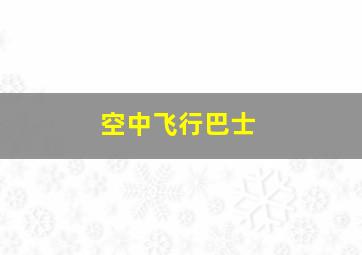 空中飞行巴士